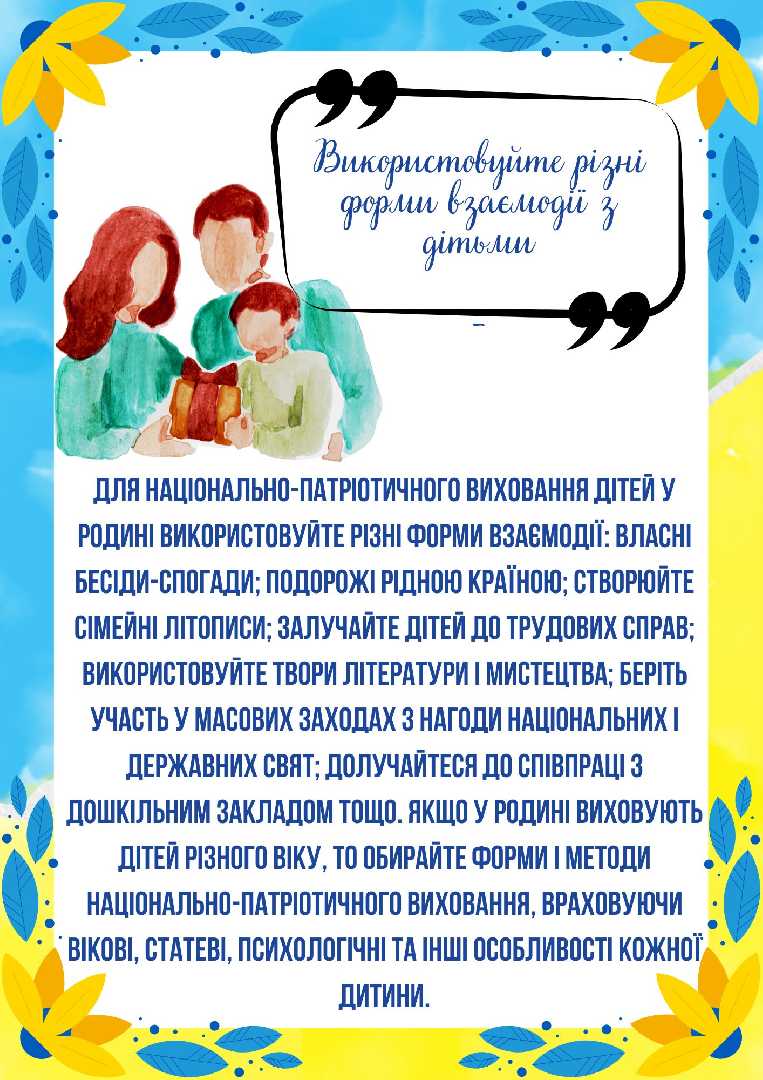 Використовуйте різні форми взаємодії з дітьми

ДЛЯ НАЦІОНАЛЬНО-ПАТРІОТИЧНОГО ВИХОВАННЯ ДІТЕЙ У РОДИНІ ВИКОРИСТОВУЙТЕ РІЗНІ ФОРМИ ВЗАЄМОДІЇ: ВЛАСНІ БЕСІДИ-СПОГАДИ; ПОДОРОЖІ РІДНОЮ КРАЇНОЮ; СТВОРЮЙТЕ СІМЕЙНІ ЛІТОПИСИ; ЗАЛУЧАЙТЕ ДІТЕЙ ДО ТРУДОВИХ СПРАВ; ВИКОРИСТОВУЙТЕ ТВОРИ ЛІТЕРАТУРИ І МИСТЕЦТВА; БЕРІТЬ УЧАСТЬ У МАСОВИХ ЗАХОДАХ З НАГОДИ НАЦІОНАЛЬНИХ І ДЕРЖАВНИХ СВЯТ; ДОЛУЧАЙТЕСЯ ДО СПІВПРАЦІ З ДОШКІЛЬНИМ ЗАКЛАДОМ ТОЩО. ЯКЩО У РОДИНІ ВИХОВУЮТЬ ДІТЕЙ РІЗНОГО ВІКУ, ТО ОБИРАЙТЕ ФОРМИ І МЕТОДИ НАЦІОНАЛЬНО-ПАТРІОТИЧНОГО ВИХОВАННЯ, ВРАХОВУЮЧИ ВІКОВІ, СТАТЕВІ, ПСИХОЛОГІЧНІ ТА ІНШІ ОСОБЛИВОСТІ КОЖНОЇ ДИТИНИ.